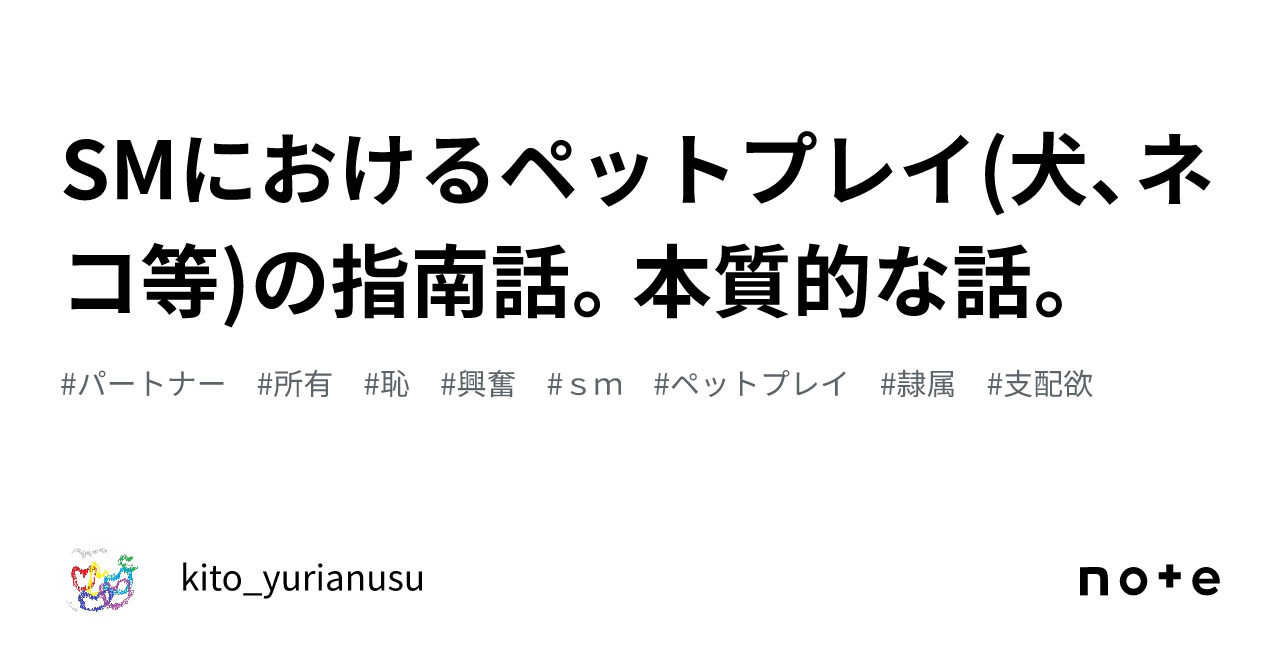 SMにおけるペットプレイ(犬、ネコ等)の指南話。本質的な話。

#パートナー #所有 #恥 #興奮 #ｓｍ #ペットプレイ #隷属 #支配欲

kito_yurianusu

note